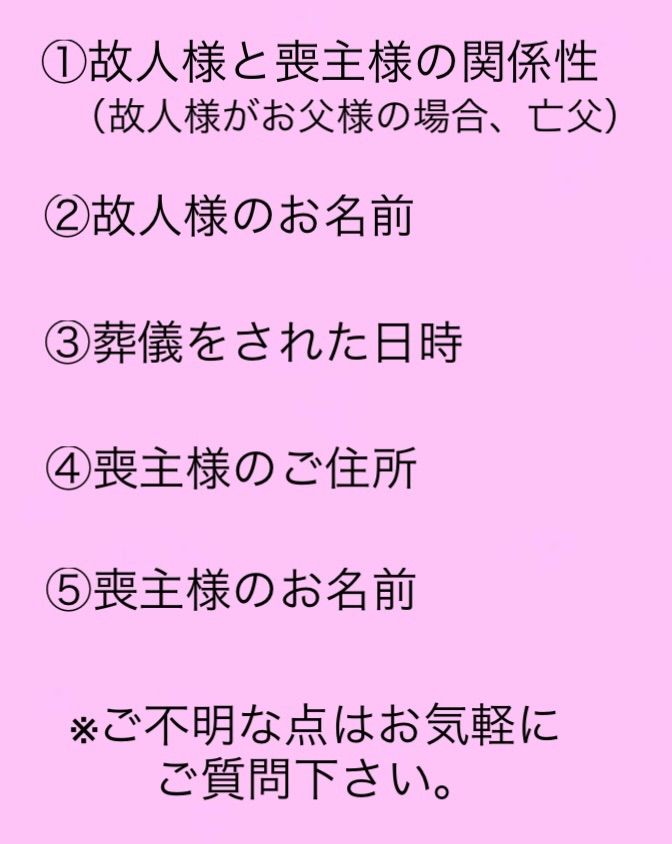 ①故人様と喪主様の関係性
（故人様がお父様の場合、亡父）

②故人様のお名前

③葬儀をされた日時

④喪主様のご住所

⑤喪主様のお名前

※ご不明な点はお気軽にご質問下さい。